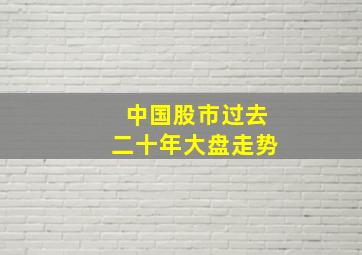 中国股市过去
二十年大盘走势